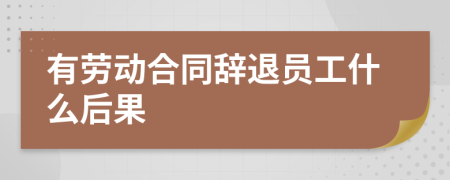 有劳动合同辞退员工什么后果